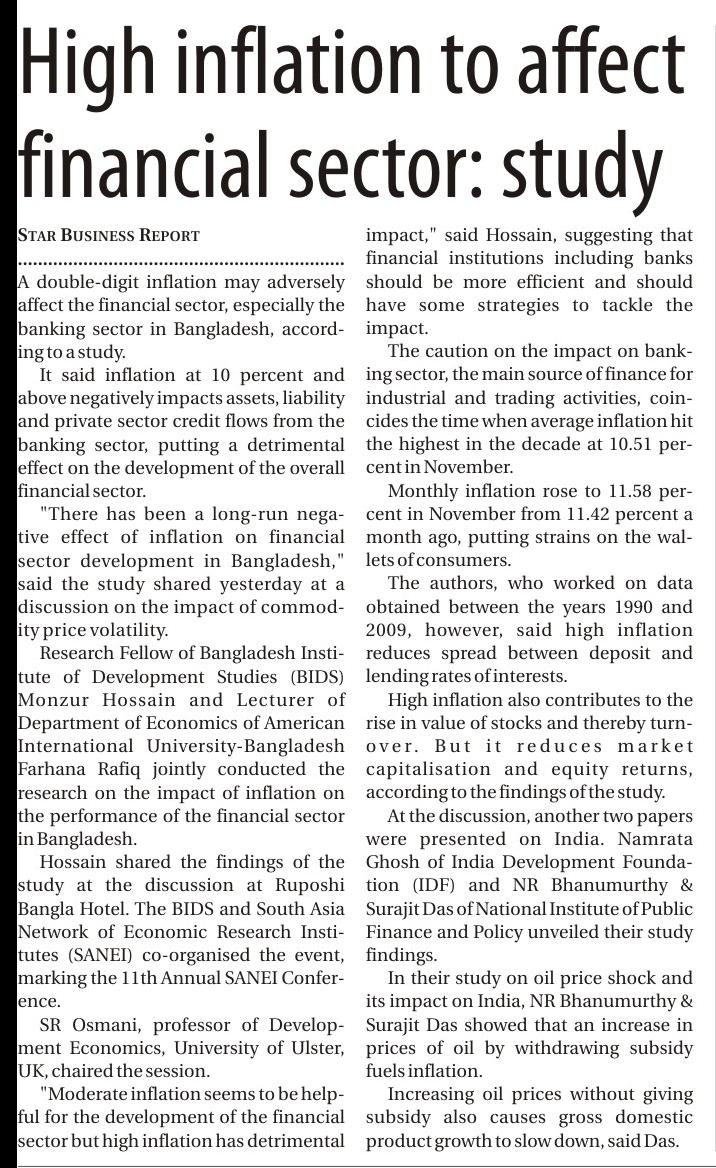 High inflation to affect financial sector: study

STAR BUSINESS REPORT

A double-digit inflation may adversely affect the financial sector, especially the banking sector in Bangladesh, according to a study.

It said inflation at 10 percent and above negatively impacts assets, liability and private sector credit flows from the banking sector, putting a detrimental effect on the development of the overall financial sector.

"There has been a long-run negative effect of inflation on financial sector development in Bangladesh," said the study shared yesterday at a discussion on the impact of commodity price volatility.

Research Fellow of Bangladesh Institute of Development Studies (BIDS) Monzur Hossain and Lecturer of Department of Economics of American International University-Bangladesh Farhana Rafiq jointly conducted the research on the impact of inflation on the performance of the financial sector in Bangladesh.

Hossain shared the findings of the study at the discussion at Ruposhi Bangla Hotel. The BIDS and South Asia Network of Economic Research Institutes (SANEI) co-organised the event, marking the 11th Annual SANEI Conference.

SR Osmani, professor of Development Economics, University of Ulster, UK, chaired the session.

"Moderate inflation seems to be helpful for the development of the financial sector but high inflation has detrimental impact," said Hossain, suggesting that financial institutions including banks should be more efficient and should have some strategies to tackle the impact.

The caution on the impact on banking sector, the main source of finance for industrial and trading activities, coincides the time when average inflation hit the highest in the decade at 10.51 percent in November.

Monthly inflation rose to 11.58 percent in November from 11.42 percent a month ago, putting strains on the wallets of consumers.

The authors, who worked on data obtained between the years 1990 and 2009, however, said high inflation reduces spread between deposit and lending rates of interests.

High inflation also contributes to the rise in value of stocks and thereby turnover. But it reduces market capitalisation and equity returns, according to the findings of the study.

At the discussion, another two papers were presented on India. Namrata Ghosh of India Development Foundation (IDF) and NR Bhanumurthy & Surajit Das of National Institute of Public Finance and Policy unveiled their study findings.

In their study on oil price shock and its impact on India, NR Bhanumurthy & Surajit Das showed that an increase in prices of oil by withdrawing subsidy fuels inflation.

Increasing oil prices without giving subsidy also causes gross domestic product growth to slow down, said Das.